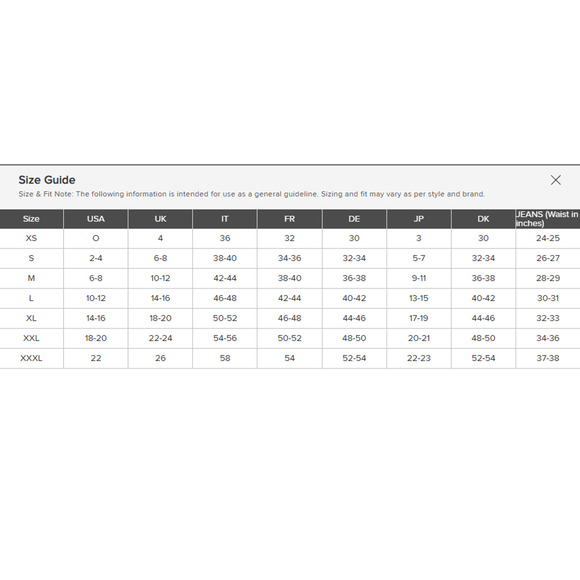 Size Guide

Size & Fit Note: The following information is intended for use as a general guideline. Sizing and fit may vary as per style and brand.

| Size | USA | UK | IT | FR | DE | JP | DK | JEANS (Waist in inches) |
|---|---|---|---|---|---|---|---|---|
| XS | O | 4 | 36 | 32 | 30 | 3 | 30 | 24-25 |
| S | 2-4 | 6-8 | 38-40 | 34-36 | 32-34 | 5-7 | 32-34 | 26-27 |
| M | 6-8 | 10-12 | 42-44 | 38-40 | 36-38 | 9-11 | 36-38 | 28-29 |
| L | 10-12 | 14-16 | 46-48 | 42-44 | 40-42 | 13-15 | 40-42 | 30-31 |
| XL | 14-16 | 18-20 | 50-52 | 46-48 | 44-46 | 17-19 | 44-46 | 32-33 |
| XXL | 18-20 | 22-24 | 54-56 | 50-52 | 48-50 | 20-21 | 48-50 | 34-36 |
| XXXL | 22 | 26 | 58 | 54 | 52-54 | 22-23 | 52-54 | 37-38 |